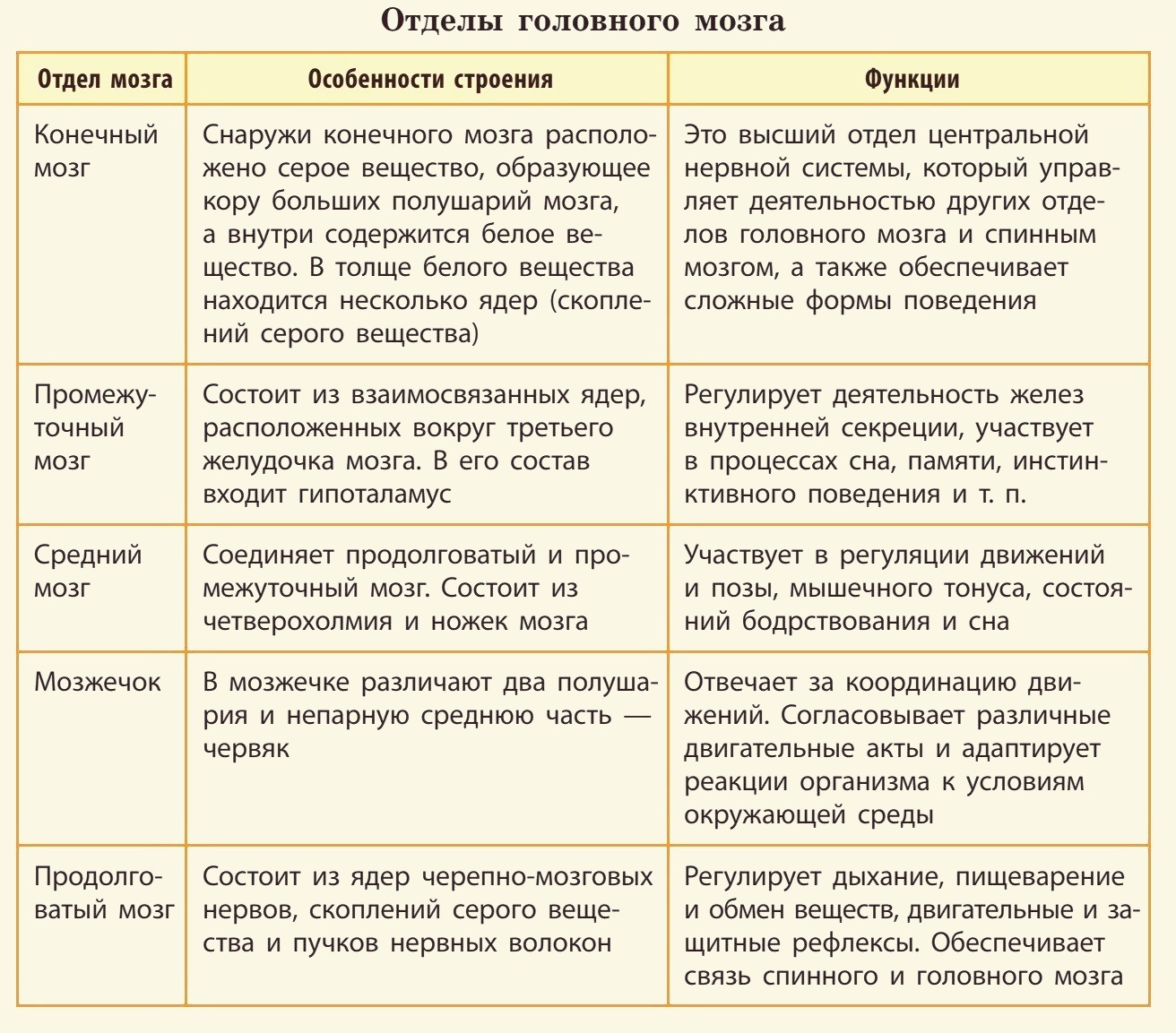 Отделы головного мозга

| Отдел мозга | Особенности строения | Функции |
|---|---|---|
| Конечный мозг | Снаружи конечного мозга расположено серое вещество, образующее кору больших полушарий мозга, а внутри содержится белое вещество. В толще белого вещества находится несколько ядер (скоплений серого вещества) | Это высший отдел центральной нервной системы, который управляет деятельностью других отделов головного мозга и спинным мозгом, а также обеспечивает сложные формы поведения |
| Промежуточный мозг | Состоит из взаимосвязанных ядер, расположенных вокруг третьего желудочка мозга. В его состав входит гипоталамус | Регулирует деятельность желез внутренней секреции, участвует в процессах сна, памяти, инстинктивного поведения и т. п. |
| Средний мозг | Соединяет продолговатый и промежуточный мозг. Состоит из четверохолмия и ножек мозга | Участвует в регуляции движений и позы, мышечного тонуса, состояний бодрствования и сна |
| Мозжечок | В мозжечке различают два полушария и непарную среднюю часть — червяк | Отвечает за координацию движений. Согласовывает различные двигательные акты и адаптирует реакции организма к условиям окружающей среды |
| Продолговатый мозг | Состоит из ядер черепно-мозговых нервов, скоплений серого вещества и пучков нервных волокон | Регулирует дыхание, пищеварение и обмен веществ, двигательные и защитные рефлексы. Обеспечивает связь спинного и головного мозга |